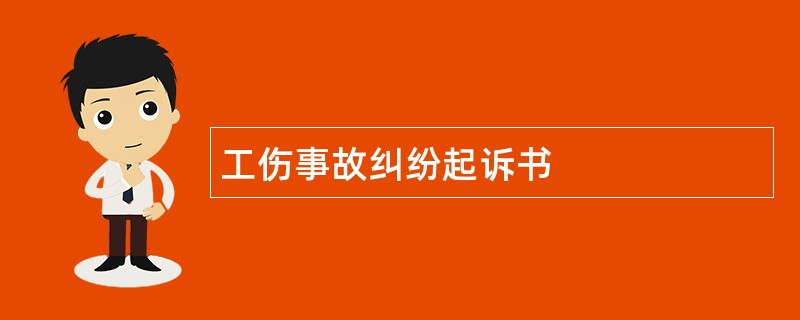 工伤事故纠纷起诉书